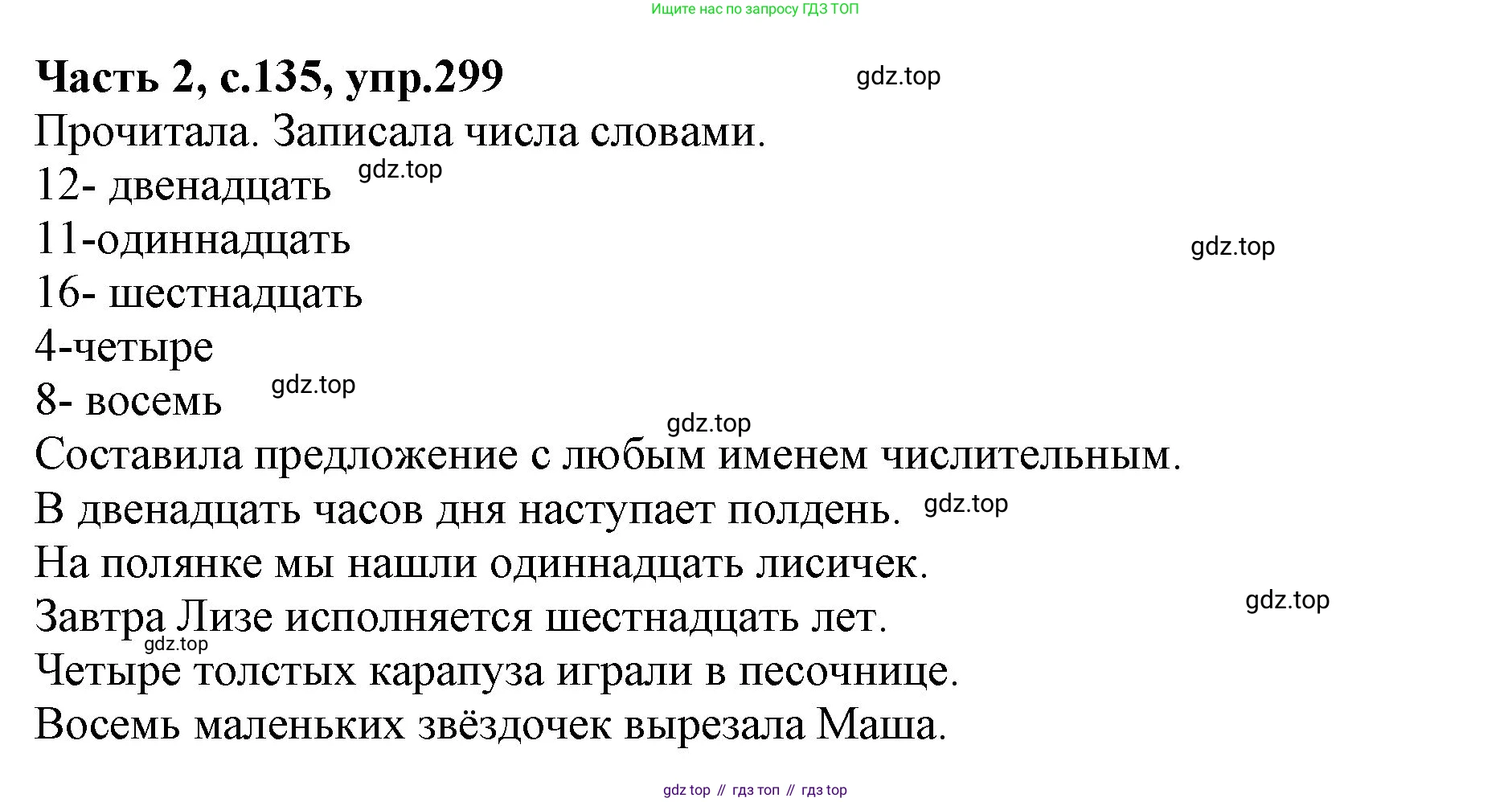 Ищите нас по запросу ГДЗ ТОП

Часть 2, с.135, упр.299

Прочитала. Записала числа словами.

12- двенадцать

11-одиннадцать

16- шестнадцать

4-четыре

8- восемь

Составила предложение с любым именем числительным.

В двенадцать часов дня наступает полдень.

На полянке мы нашли одиннадцать лисичек.

Завтра Лизе исполняется шестнадцать лет.

Четыре толстых карапуза играли в песочнице.

Восемь маленьких звёздочек вырезала Маша.

gdz top // гдз топ // гдз top

gdz.top